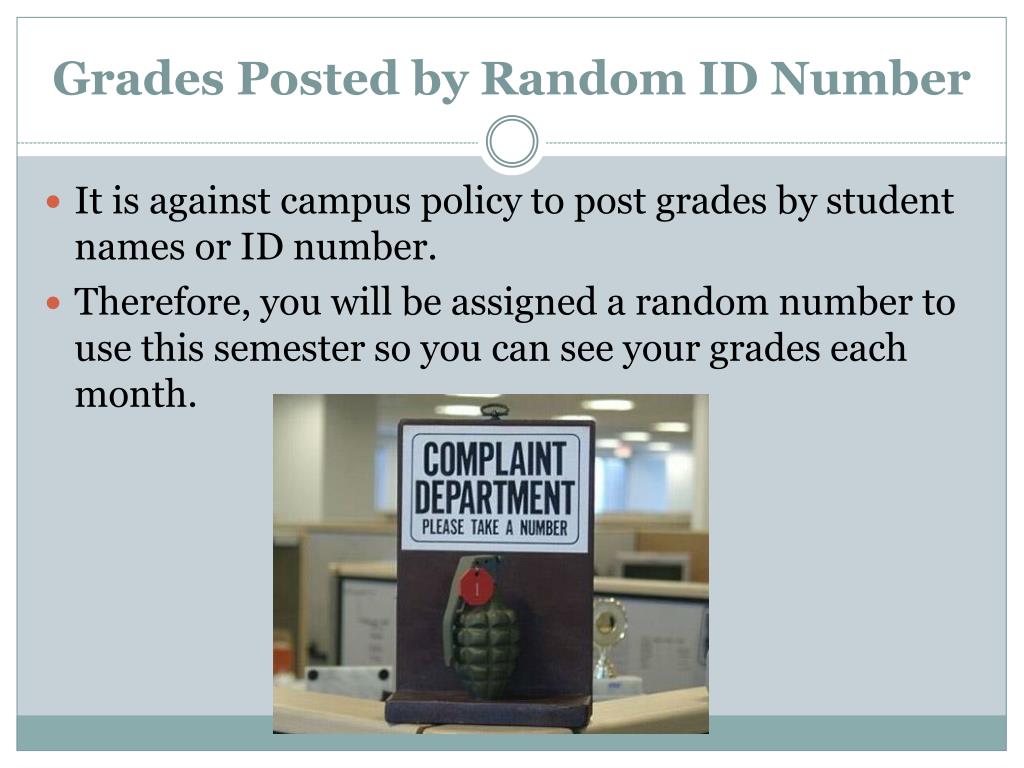 Grades Posted by Random ID Number

It is against campus policy to post grades by student names or ID number.

Therefore, you will be assigned a random number to use this semester so you can see your grades each month.

COMPLAINT DEPARTMENT
PLEASE TAKE A NUMBER

1